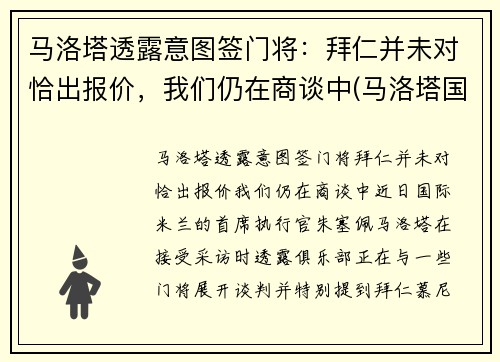 马洛塔透露意图签门将：拜仁并未对恰出报价，我们仍在商谈中(马洛塔国

马洛塔透露意图签门将拜仁并未对恰出报价我们仍在商谈中近日国际米兰的首席执行官朱塞佩马洛塔在接受采访时透露俱乐部正在与一些门将展开谈判并特别提到拜仁慕尼